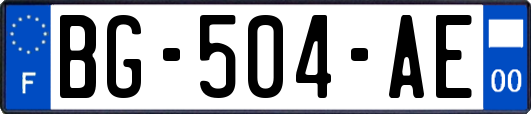 F

BG-504-AE

00